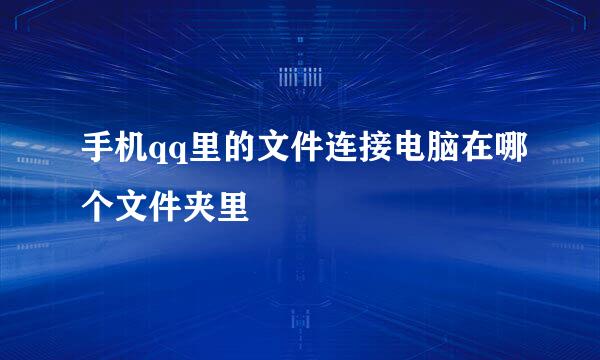 手机qq里的文件连接电脑在哪个文件夹里